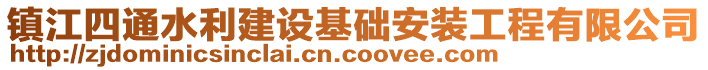 镇江四通水利建设基础安装工程有限公司
http://zjdominicsinclai.cn.coovee.com